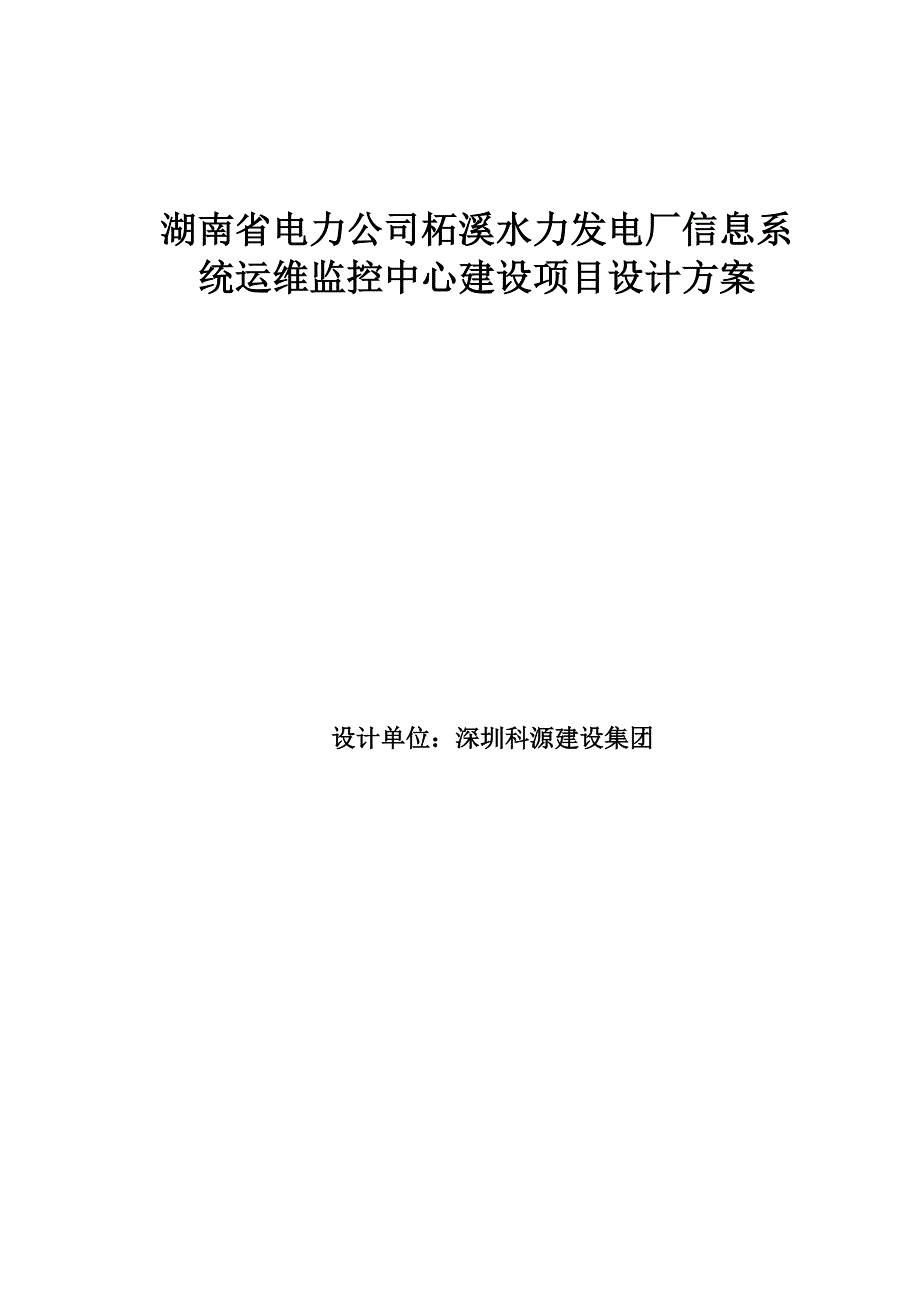 湖南省电力公司柘溪水力发电厂信息系统运维监控中心建设项目设计方案

设计单位：深圳科源建设集团